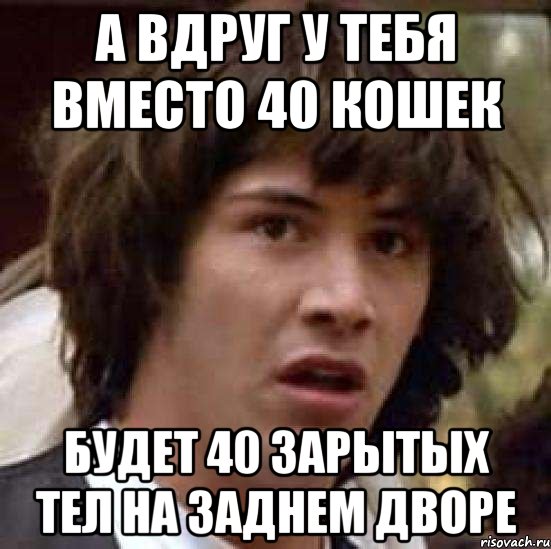 А ВДРУГ У ТЕБЯ ВМЕСТО 40 КОШЕК

БУДЕТ 40 ЗАРЫТЫХ ТЕЛ НА ЗАДНЕМ ДВОРЕ

risovach.ru